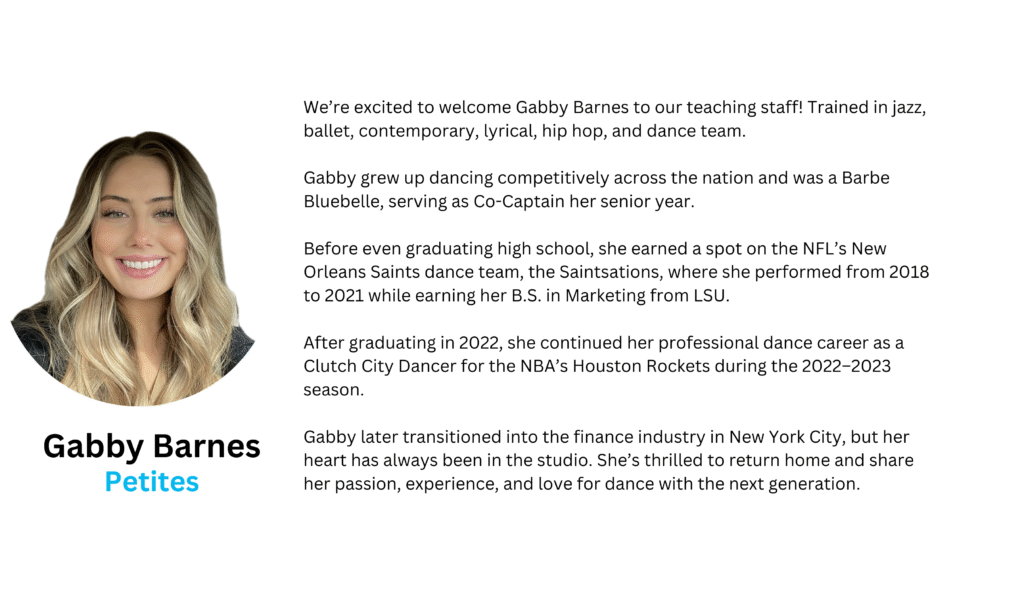 Gabby Barnes
Petites

We're excited to welcome Gabby Barnes to our teaching staff! Trained in jazz, ballet, contemporary, lyrical, hip hop, and dance team.

Gabby grew up dancing competitively across the nation and was a Barbe Bluebelle, serving as Co-Captain her senior year.

Before even graduating high school, she earned a spot on the NFL's New Orleans Saints dance team, the Saintsations, where she performed from 2018 to 2021 while earning her B.S. in Marketing from LSU.

After graduating in 2022, she continued her professional dance career as a Clutch City Dancer for the NBA's Houston Rockets during the 2022–2023 season.

Gabby later transitioned into the finance industry in New York City, but her heart has always been in the studio. She's thrilled to return home and share her passion, experience, and love for dance with the next generation.